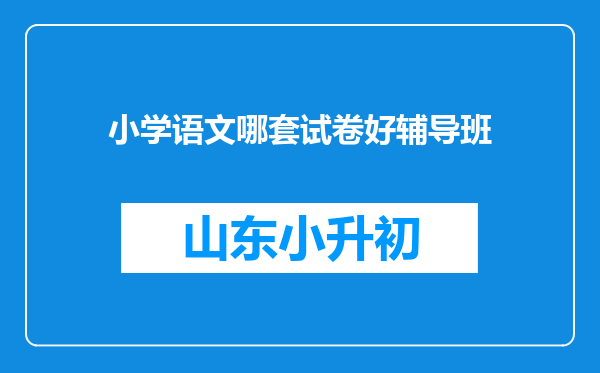 小学语文哪套试卷好辅导班

山东小升初